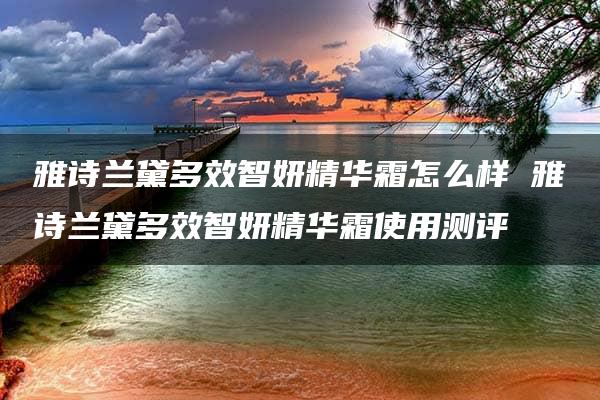 雅诗兰黛多效智妍精华霜怎么样 雅诗兰黛多效智妍精华霜使用测评